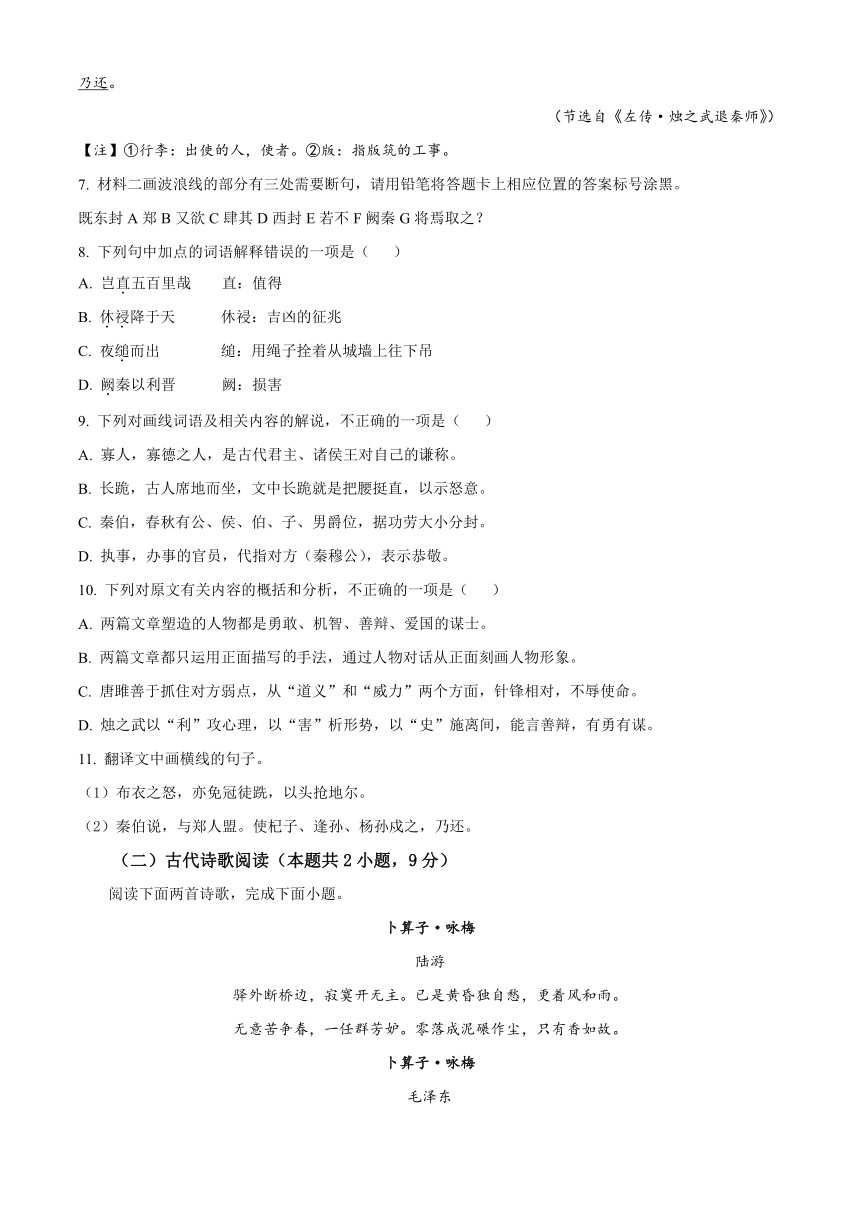 乃还。

（节选自《左传·烛之武退秦师》）

【注】①行李：出使的人，使者。②版：指版筑的工事。

7. 材料二画波浪线的部分有三处需要断句，请用铅笔将答题卡上相应位置的答案标号涂黑。

既东封 A 郑 B 又欲 C 肆其 D 西封 E 若不 F 阙秦 G 将焉取之？

8. 下列句中加点的词语解释错误的一项是（　　）

A. 岂直五百里哉　　直：值得

B. 休祲降于天　　休祲：吉凶的征兆

C. 夜缒而出　　缒：用绳子拴着从城墙上往下吊

D. 阙秦以利晋　　阙：损害

9. 下列对画线词语及相关内容的解说，不正确的一项是（　　）

A. 寡人，寡德之人，是古代君主、诸侯王对自己的谦称。

B. 长跪，古人席地而坐，文中长跪就是把腰挺直，以示怒意。

C. 秦伯，春秋有公、侯、伯、子、男爵位，据功劳大小分封。

D. 执事，办事的官员，代指对方（秦穆公），表示恭敬。

10. 下列对原文有关内容的概括和分析，不正确的一项是（　　）

A. 两篇文章塑造的人物都是勇敢、机智、善辩、爱国的谋士。

B. 两篇文章都只运用正面描写的手法，通过人物对话从正面刻画人物形象。

C. 唐雎善于抓住对方弱点，从“道义”和“威力”两个方面，针锋相对，不辱使命。

D. 烛之武以“利”攻心理，以“害”析形势，以“史”施离间，能言善辩，有勇有谋。

11. 翻译文中画横线的句子。

（1）布衣之怒，亦免冠徒跣，以头抢地尔。

（2）秦伯说，与郑人盟。使杞子、逢孙、杨孙戍之，乃还。

（二）古代诗歌阅读（本题共 2 小题，9 分）

阅读下面两首诗歌，完成下面小题。

卜算子·咏梅

陆游

驿外断桥边，寂寞开无主。已是黄昏独自愁，更着风和雨。

无意苦争春，一任群芳妒。零落成泥碾作尘，只有香如故。

卜算子·咏梅

毛泽东